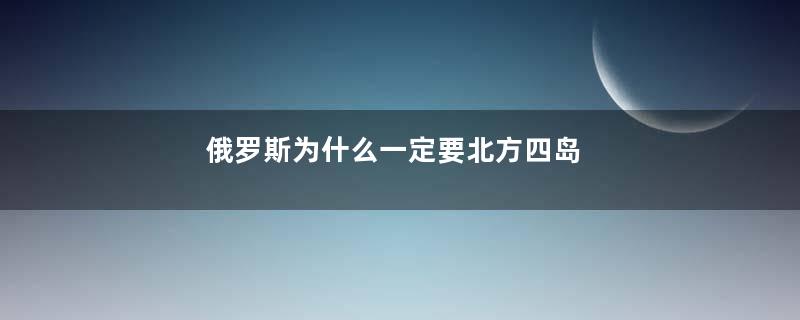 俄罗斯为什么一定要北方四岛